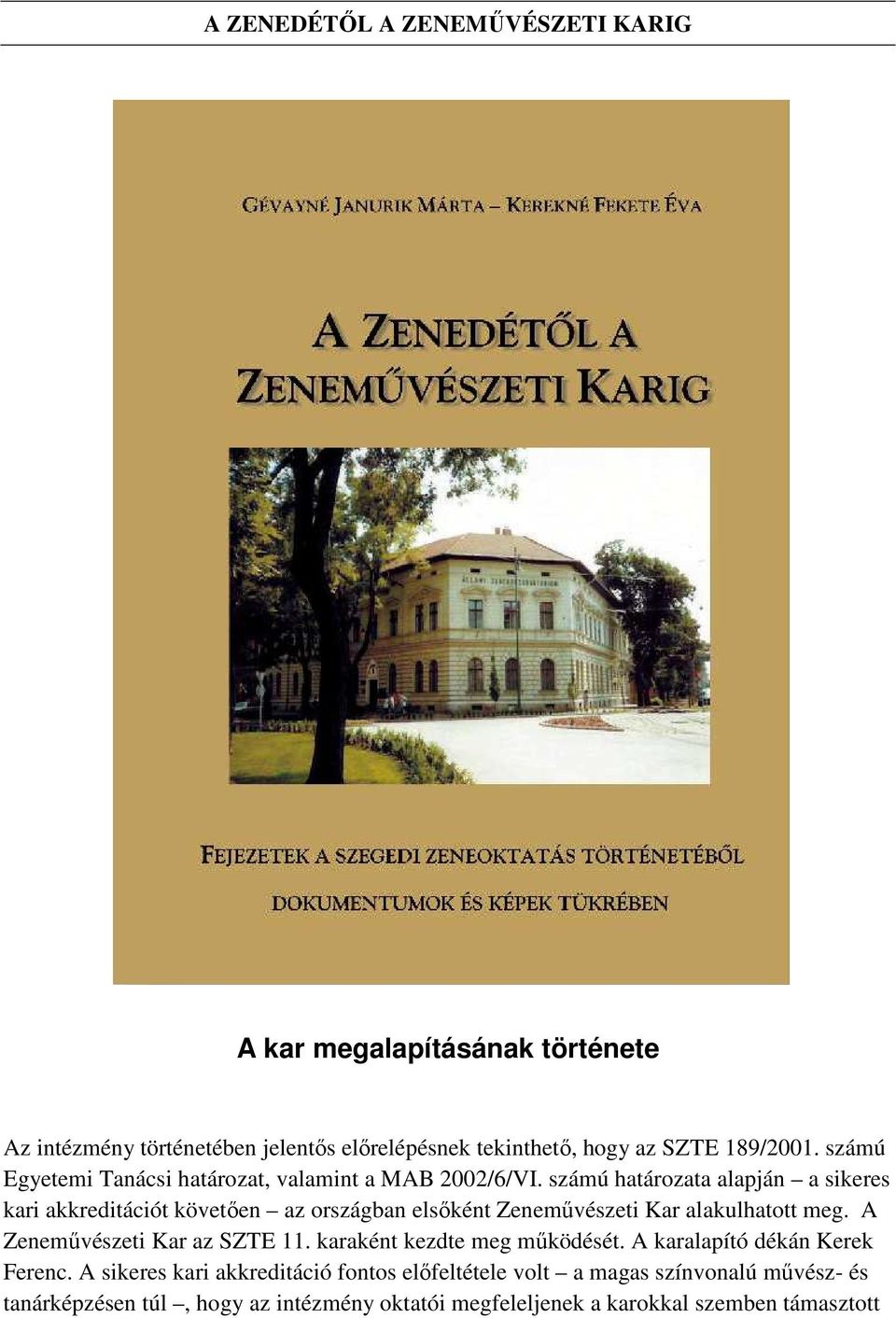 A ZENEDÉTŐL A ZENEMŰVÉSZETI KARIG

GÉVAYNÉ JANURIK MÁRTA – KEREKNÉ FEKETE ÉVA

A ZENEDÉTŐL A ZENEMŰVÉSZETI KARIG

ÁLLAMI ZENEKONZERVATÓRIUM

FEJEZETEK A SZEGEDI ZENEOKTATÁS TÖRTÉNETÉBŐL

DOKUMENTUMOK ÉS KÉPEK TÜKRÉBEN

A kar megalapításának története

Az intézmény történetében jelentős előrelépésnek tekinthető, hogy az SZTE 189/2001. számú Egyetemi Tanácsi határozat, valamint a MAB 2002/6/VI. számú határozata alapján – a sikeres kari akkreditációt követően – az országban elsőként Zeneművészeti Kar alakulhatott meg. A Zeneművészeti Kar az SZTE 11. karaként kezdte meg működését. A karalapító dékán Kerek Ferenc. A sikeres kari akkreditáció fontos előfeltétele volt – a magas színvonalú művész- és tanárképzésen túl –, hogy az intézmény oktatói megfeleljenek a karokkal szemben támasztott